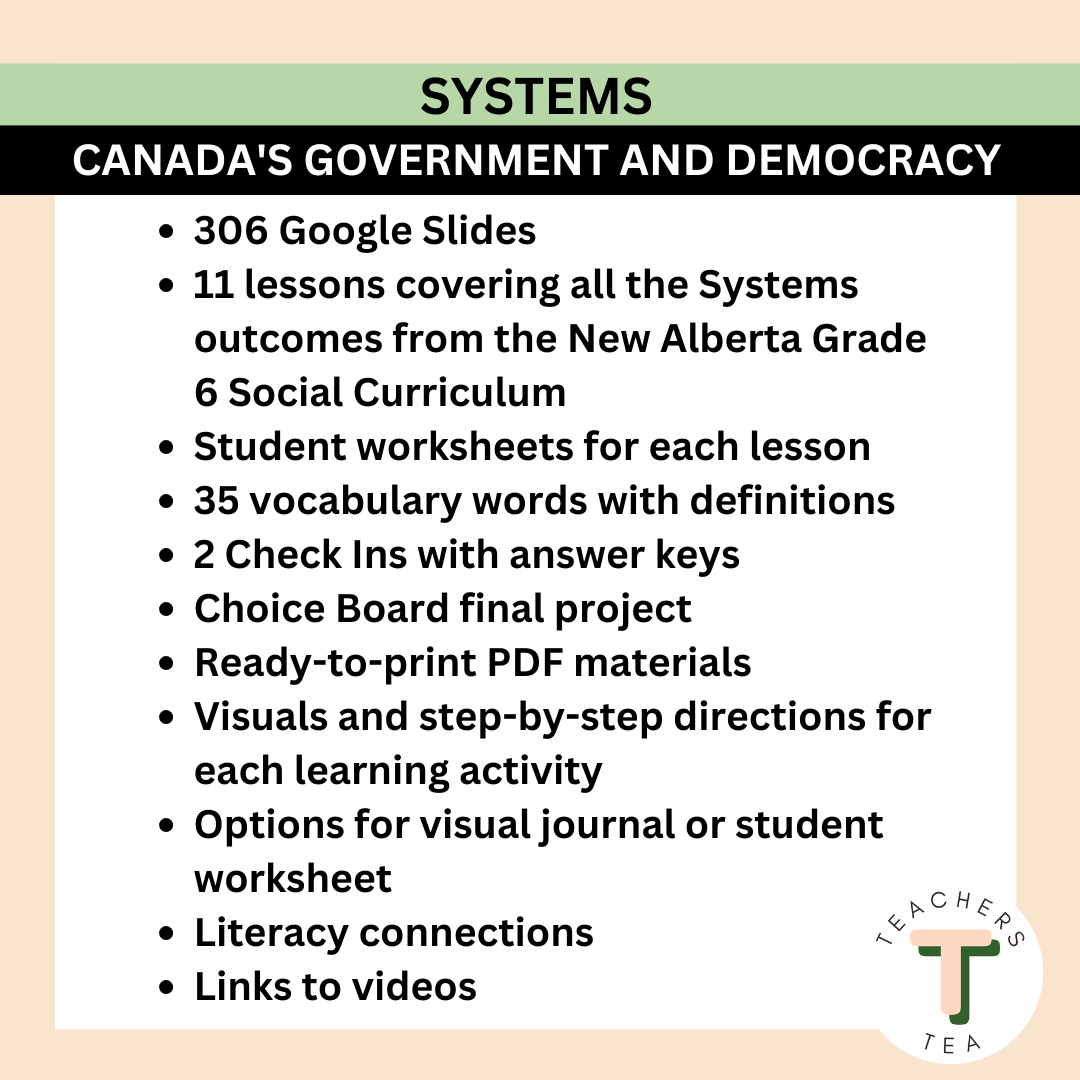 SYSTEMS

CANADA'S GOVERNMENT AND DEMOCRACY

- 306 Google Slides
- 11 lessons covering all the Systems outcomes from the New Alberta Grade 6 Social Curriculum
- Student worksheets for each lesson
- 35 vocabulary words with definitions
- 2 Check Ins with answer keys
- Choice Board final project
- Ready-to-print PDF materials
- Visuals and step-by-step directions for each learning activity
- Options for visual journal or student worksheet
- Literacy connections
- Links to videos

TEACHERS
T
TEA